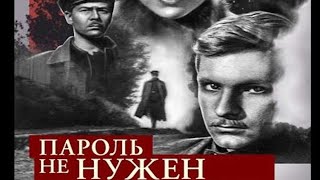 ПАРОЛЬ НЕ НУЖЕН